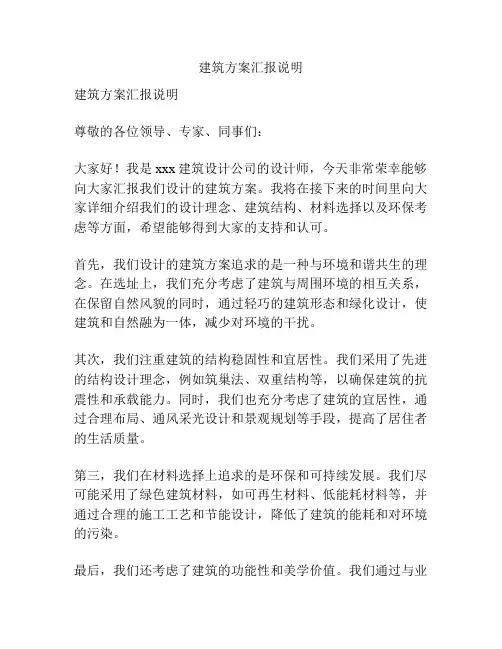 建筑方案汇报说明

建筑方案汇报说明

尊敬的各位领导、专家、同事们：

大家好！我是 xxx 建筑设计公司的设计师，今天非常荣幸能够向大家汇报我们设计的建筑方案。我将在接下来的时间里向大家详细介绍我们的设计理念、建筑结构、材料选择以及环保考虑等方面，希望能够得到大家的支持和认可。

首先，我们设计的建筑方案追求的是一种与环境和谐共生的理念。在选址上，我们充分考虑了建筑与周围环境的相互关系，在保留自然风貌的同时，通过轻巧的建筑形态和绿化设计，使建筑和自然融为一体，减少对环境的干扰。

其次，我们注重建筑的结构稳固性和宜居性。我们采用了先进的结构设计理念，例如筑巢法、双重结构等，以确保建筑的抗震性和承载能力。同时，我们也充分考虑了建筑的宜居性，通过合理布局、通风采光设计和景观规划等手段，提高了居住者的生活质量。

第三，我们在材料选择上追求的是环保和可持续发展。我们尽可能采用了绿色建筑材料，如可再生材料、低能耗材料等，并通过合理的施工工艺和节能设计，降低了建筑的能耗和对环境的污染。

最后，我们还考虑了建筑的功能性和美学价值。我们通过与业